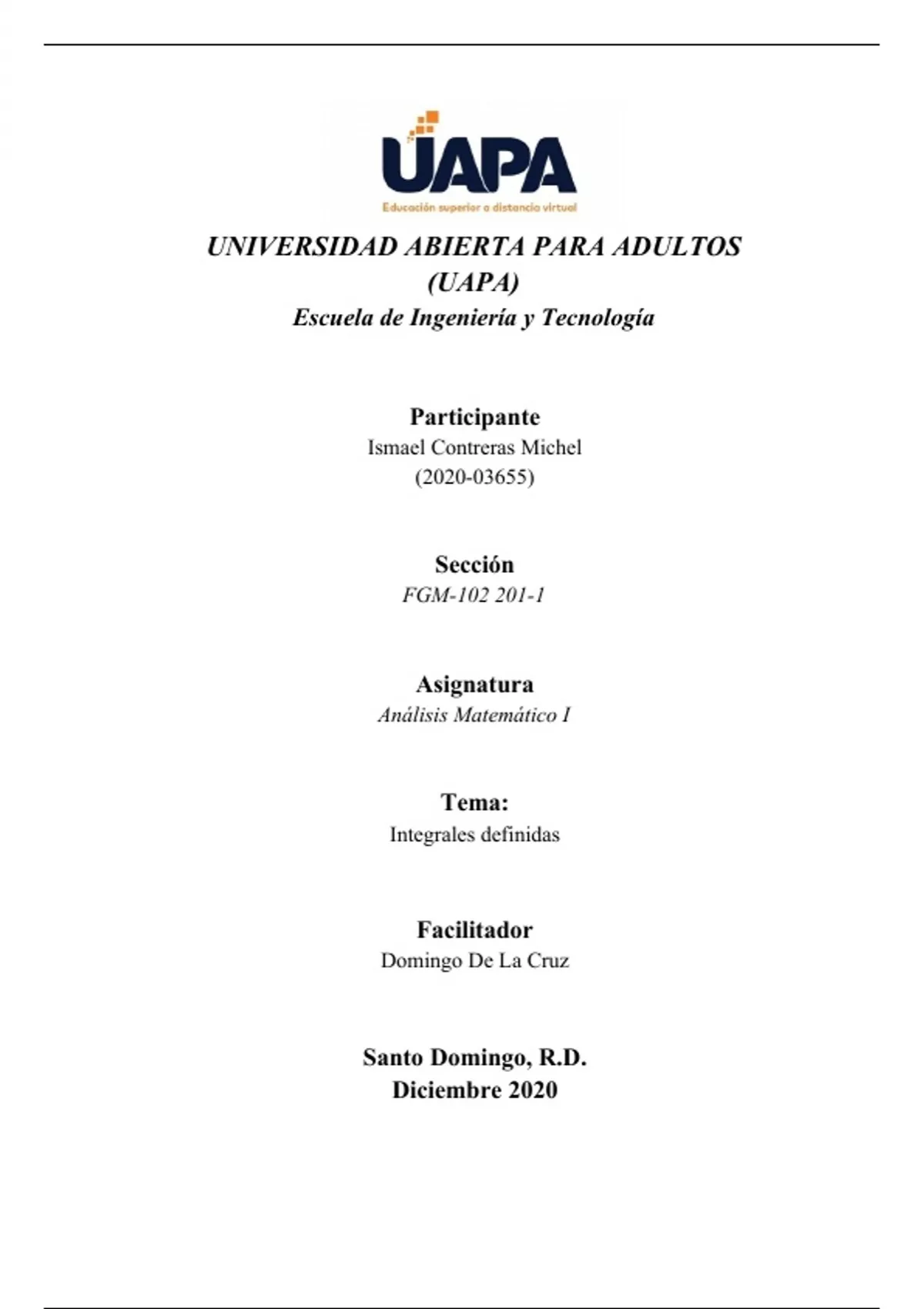 UAPA
Educación superior a distancia virtual

UNIVERSIDAD ABIERTA PARA ADULTOS
(UAPA)
Escuela de Ingeniería y Tecnología

Participante
Ismael Contreras Michel
(2020-03655)

Sección
FGM-102 201-1

Asignatura
Análisis Matemático I

Tema:
Integrales definidas

Facilitador
Domingo De La Cruz

Santo Domingo, R.D.
Diciembre 2020